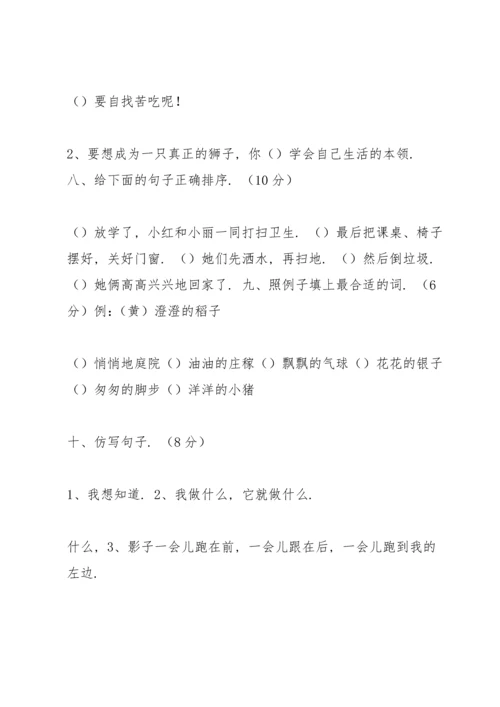 （）要自找苦吃呢！

2、要想成为一只真正的狮子，你（）学会自己生活的本领．
八、给下面的句子正确排序．（10分）

（）放学了，小红和小丽一同打扫卫生．（）最后把课桌、椅子摆好，关好门窗．（）她们先洒水，再扫地．（）然后倒垃圾．（）她俩高高兴兴地回家了．九、照例子填上最合适的词．（6分）例：（黄）澄澄的稻子

（）悄悄地庭院（）油油的庄稼（）飘飘的气球（）花花的银子（）匆匆的脚步（）洋洋的小猪

十、仿写句子．（8分）

1、我想知道．2、我做什么，它就做什么．

什么，3、影子一会儿跑在前，一会儿跟在后，一会儿跑到我的左边．